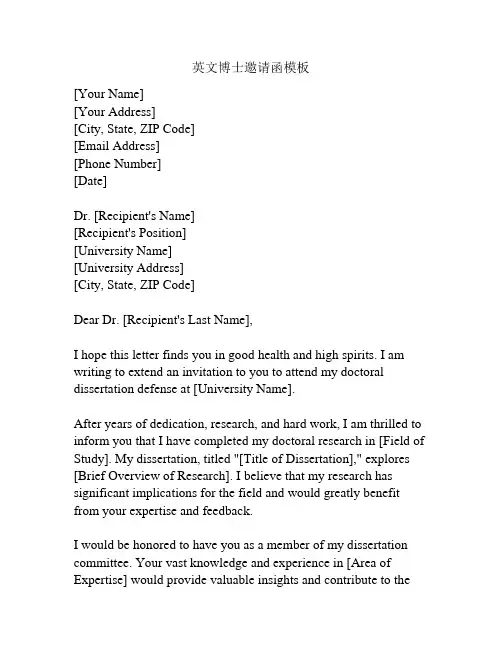 英文博士邀请函模板

[Your Name]
[Your Address]
[City, State, ZIP Code]
[Email Address]
[Phone Number]
[Date]

Dr. [Recipient's Name]
[Recipient's Position]
[University Name]
[University Address]
[City, State, ZIP Code]

Dear Dr. [Recipient's Last Name],

I hope this letter finds you in good health and high spirits. I am writing to extend an invitation to you to attend my doctoral dissertation defense at [University Name].

After years of dedication, research, and hard work, I am thrilled to inform you that I have completed my doctoral research in [Field of Study]. My dissertation, titled "[Title of Dissertation]," explores [Brief Overview of Research]. I believe that my research has significant implications for the field and would greatly benefit from your expertise and feedback.

I would be honored to have you as a member of my dissertation committee. Your vast knowledge and experience in [Area of Expertise] would provide valuable insights and contribute to the